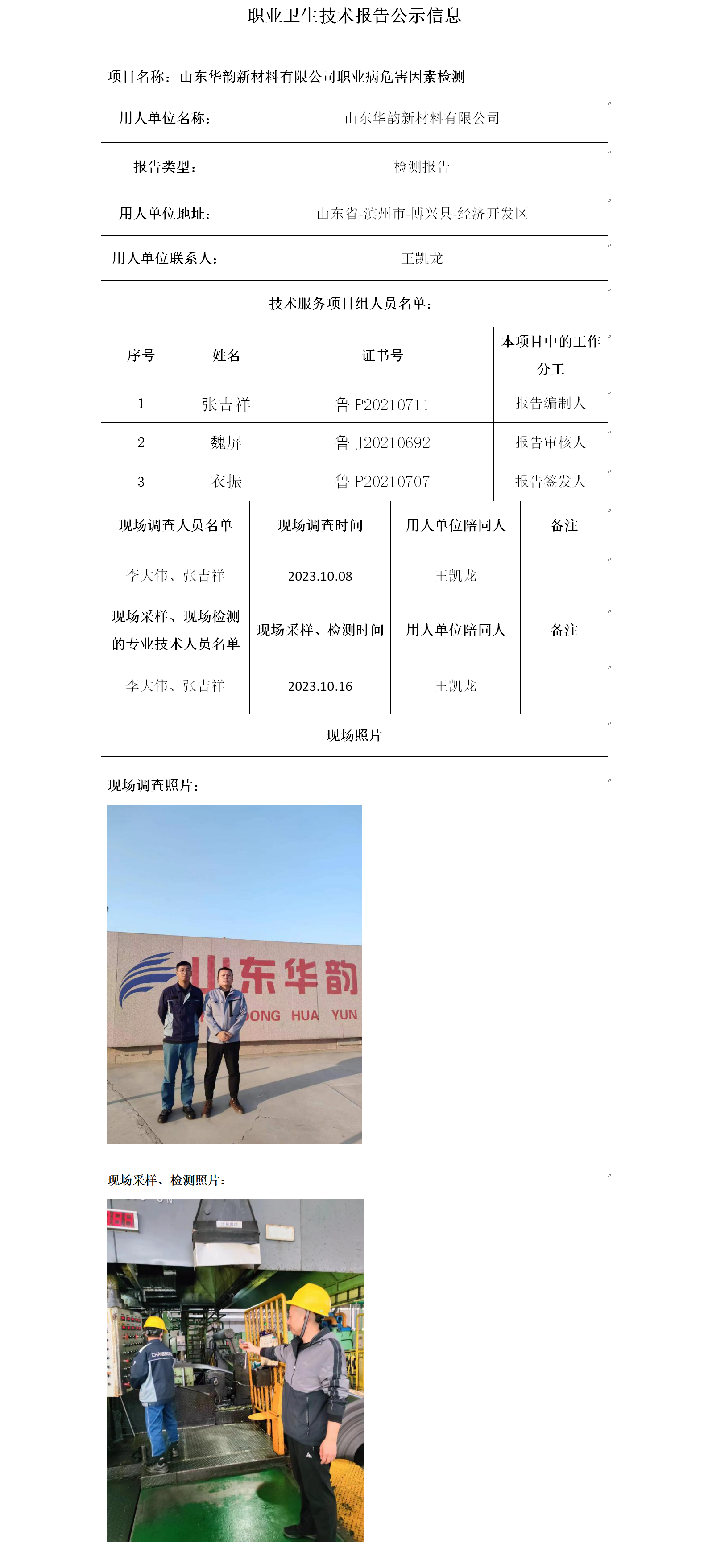 职业卫生技术报告公示信息

项目名称：山东华韵新材料有限公司职业病危害因素检测

| 用人单位名称： | 山东华韵新材料有限公司 |
|---|---|
| 报告类型： | 检测报告 |
| 用人单位地址： | 山东省-滨州市-博兴县-经济开发区 |
| 用人单位联系人： | 王凯龙 |

技术服务项目组人员名单：

| 序号 | 姓名 | 证书号 | 本项目中的工作分工 |
|---|---|---|---|
| 1 | 张吉祥 | 鲁 P20210711 | 报告编制人 |
| 2 | 魏屏 | 鲁 J20210692 | 报告审核人 |
| 3 | 衣振 | 鲁 P20210707 | 报告签发人 |

| 现场调查人员名单 | 现场调查时间 | 用人单位陪同人 | 备注 |
|---|---|---|---|
| 李大伟、张吉祥 | 2023.10.08 | 王凯龙 | |
| 现场采样、现场检测的专业技术人员名单 | 现场采样、检测时间 | 用人单位陪同人 | 备注 |
| 李大伟、张吉祥 | 2023.10.16 | 王凯龙 | |

现场照片

现场调查照片：

山东华韵
ONG HUA YUN

现场采样、检测照片：